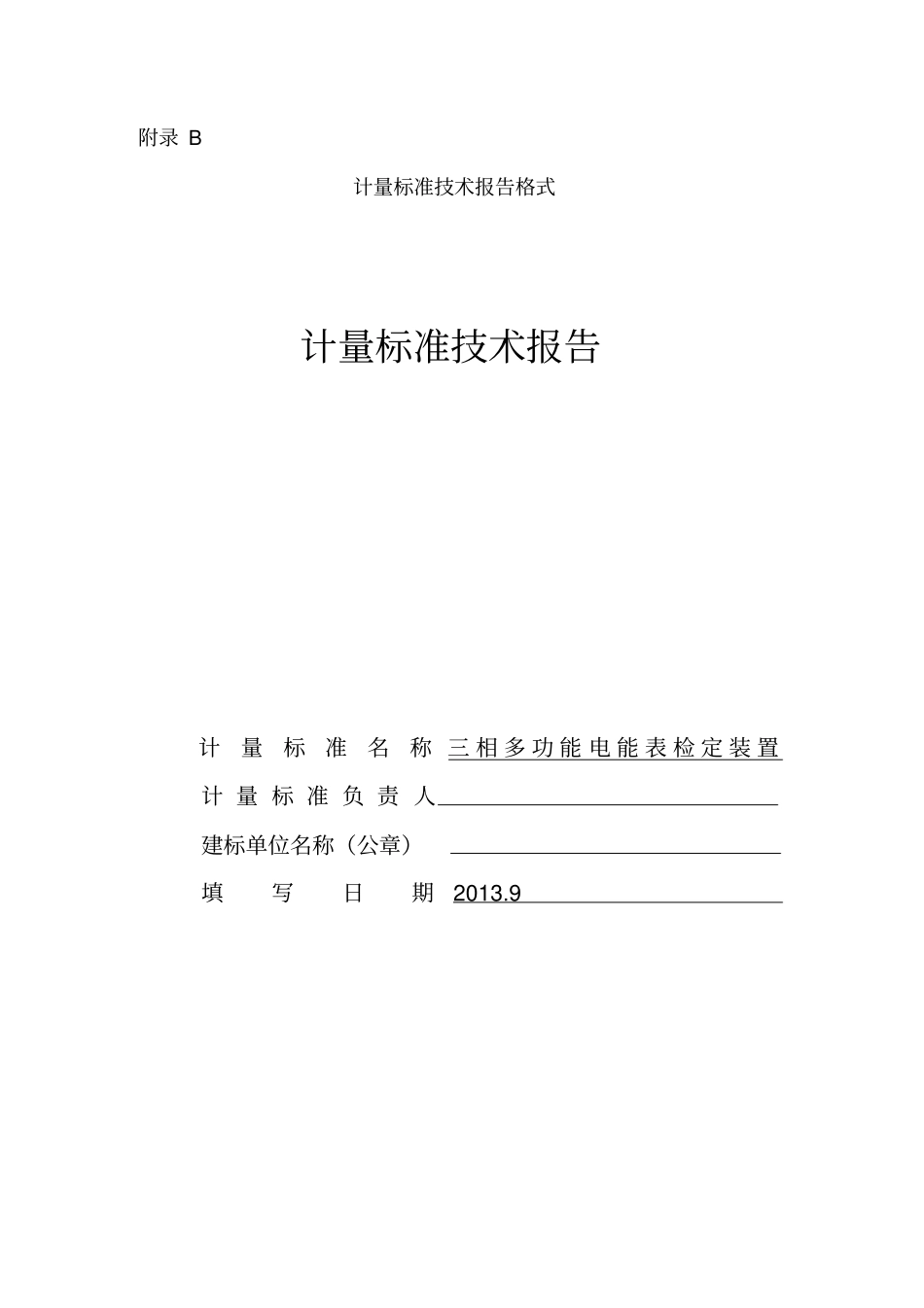 附录 B

计量标准技术报告格式

计量标准技术报告

计量标准名称 三相多功能电能表检定装置

计量标准负责人

建标单位名称（公章）

填写日期 2013.9